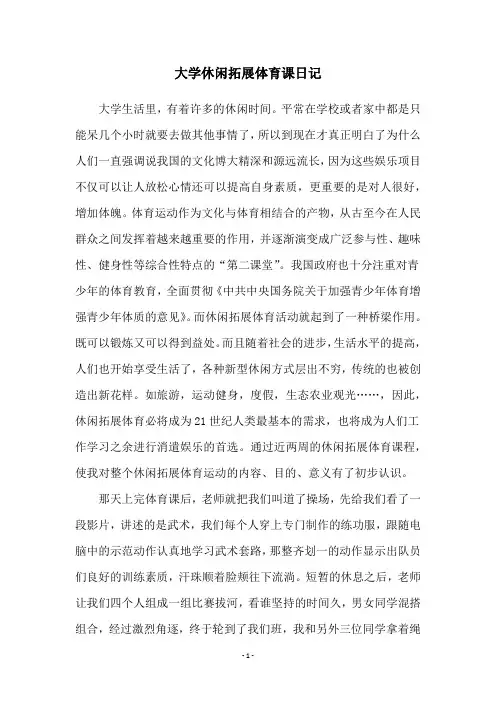 大学休闲拓展体育课日记

大学生活里，有着许多的休闲时间。平常在学校或者家中都是只能呆几个小时就要去做其他事情了，所以到现在才真正明白了为什么人们一直强调说我国的文化博大精深和源远流长，因为这些娱乐项目不仅可以让人放松心情还可以提高自身素质，更重要的是对人很好，增加体魄。体育运动作为文化与体育相结合的产物，从古至今在人民群众之间发挥着越来越重要的作用，并逐渐演变成广泛参与性、趣味性、健身性等综合性特点的“第二课堂”。我国政府也十分注重对青少年的体育教育，全面贯彻《中共中央国务院关于加强青少年体育增强青少年体质的意见》。而休闲拓展体育活动就起到了一种桥梁作用。既可以锻炼又可以得到益处。而且随着社会的进步，生活水平的提高，人们也开始享受生活了，各种新型休闲方式层出不穷，传统的也被创造出新花样。如旅游，运动健身，度假，生态农业观光……，因此，休闲拓展体育必将成为21世纪人类最基本的需求，也将成为人们工作学习之余进行消遣娱乐的首选。通过近两周的休闲拓展体育课程，使我对整个休闲拓展体育运动的内容、目的、意义有了初步认识。

那天上完体育课后，老师就把我们叫道了操场，先给我们看了一段影片，讲述的是武术，我们每个人穿上专门制作的练功服，跟随电脑中的示范动作认真地学习武术套路，那整齐划一的动作显示出队员们良好的训练素质，汗珠顺着脸颊往下流淌。短暂的休息之后，老师让我们四个人组成一组比赛拔河，看谁坚持的时间久，男女同学混搭组合，经过激烈角逐，终于轮到了我们班，我和另外三位同学拿着绳

- 1 -